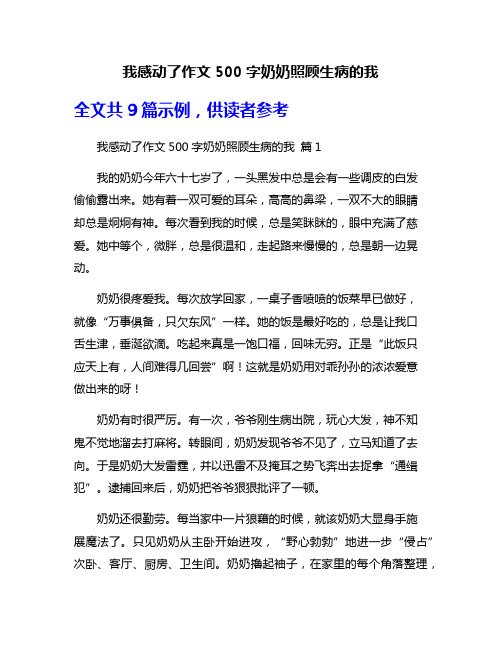 我感动了作文 500 字奶奶照顾生病的我

全文共 9 篇示例，供读者参考

我感动了作文 500 字奶奶照顾生病的我 篇 1

我的奶奶今年六十七岁了，一头黑发中总是会有一些调皮的白发偷偷露出来。她有着一双可爱的耳朵，高高的鼻梁，一双不大的眼睛却总是炯炯有神。每次看到我的时候，总是笑眯眯的，眼中充满了慈爱。她中等个，微胖，总是很温和，走起路来慢慢的，总是朝一边晃动。

奶奶很疼爱我。每次放学回家，一桌子香喷喷的饭菜早已做好，就像“万事俱备，只欠东风”一样。她的饭是最好吃的，总是让我口舌生津，垂涎欲滴。吃起来真是一饱口福，回味无穷。正是“此饭只应天上有，人间难得几回尝”啊！这就是奶奶用对乖孙孙的浓浓爱意做出来的呀！

奶奶有时很严厉。有一次，爷爷刚生病出院，玩心大发，神不知鬼不觉地溜去打麻将。转眼间，奶奶发现爷爷不见了，立马知道了去向。于是奶奶大发雷霆，并以迅雷不及掩耳之势飞奔出去捉拿“通缉犯”。逮捕回来后，奶奶把爷爷狠狠批评了一顿。

奶奶还很勤劳。每当家中一片狼藉的时候，就该奶奶大显身手施展魔法了。只见奶奶从主卧开始进攻，“野心勃勃”地进一步“侵占”次卧、客厅、厨房、卫生间。奶奶撸起袖子，在家里的每个角落整理，